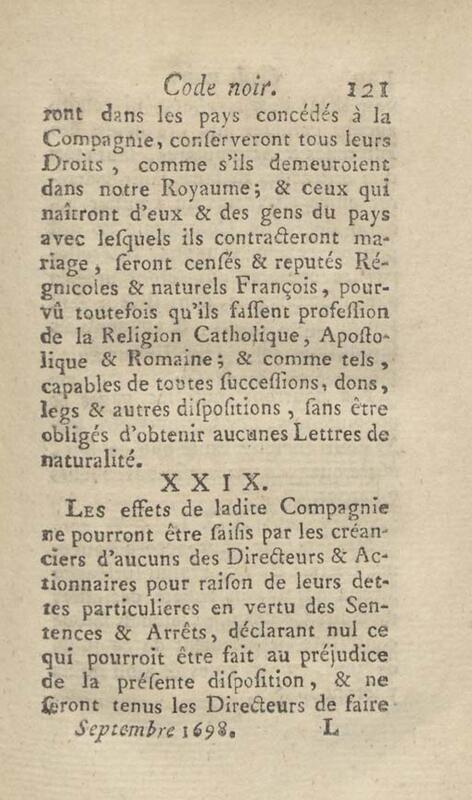 Code noir. 121

ront dans les pays concédés à la Compagnie, conſerveront tous leurs Droits, comme s'ils demeuroient dans notre Royaume; & ceux qui naîtront d'eux & des gens du pays avec leſquels ils contracteront mariage, ſeront cenſés & reputés Régnicoles & naturels François, pourvû toutefois qu'ils faſſent profeſſion de la Religion Catholique, Apoſtolique & Romaine; & comme tels, capables de toutes ſucceſſions, dons, legs & autres diſpoſitions, ſans être obligés d'obtenir aucunes Lettres de naturalité.

XXIX.

Les effets de ladite Compagnie ne pourront être ſaiſis par les créanciers d'aucuns des Directeurs & Actionnaires pour raiſon de leurs dettes particulieres en vertu des Sentences & Arrêts, déclarant nul ce qui pourroit être fait au préjudice de la préſente diſpoſition, & ne ſeront tenus les Directeurs de faire

Septembre 1698. L